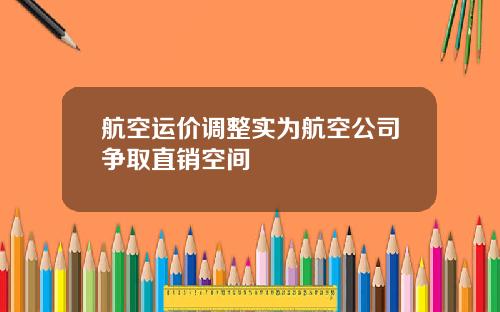 航空运价调整实为航空公司争取直销空间